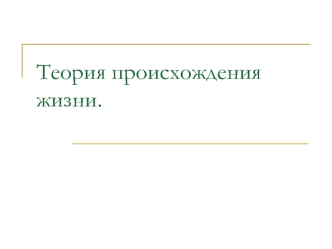 Теория происхождения жизни.